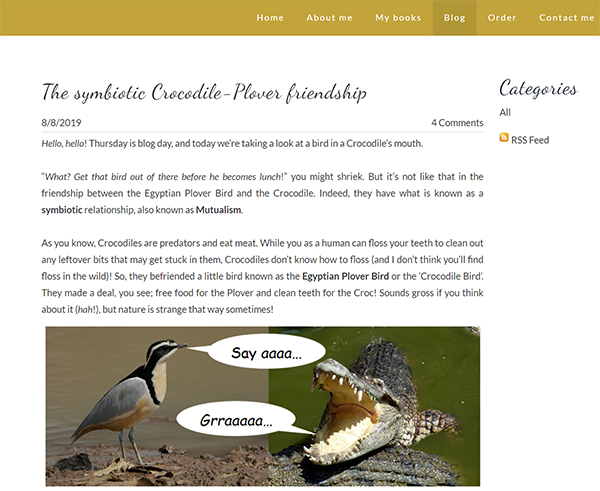 Home About me My books Blog Order Contact me

The symbiotic Crocodile-Plover friendship

8/8/2019

4 Comments

Hello, hello! Thursday is blog day, and today we're taking a look at a bird in a Crocodile's mouth.

"What? Get that bird out of there before he becomes lunch!" you might shriek. But it's not like that in the friendship between the Egyptian Plover Bird and the Crocodile. Indeed, they have what is known as a symbiotic relationship, also known as Mutualism.

As you know, Crocodiles are predators and eat meat. While you as a human can floss your teeth to clean out any leftover bits that may get stuck in them, Crocodiles don't know how to floss (and I don't think you'll find floss in the wild)! So, they befriended a little bird known as the Egyptian Plover Bird or the 'Crocodile Bird'. They made a deal, you see; free food for the Plover and clean teeth for the Croc! Sounds gross if you think about it (hah!), but nature is strange that way sometimes!

Say aaaa...

Grraaaaa...

Categories

All

RSS Feed